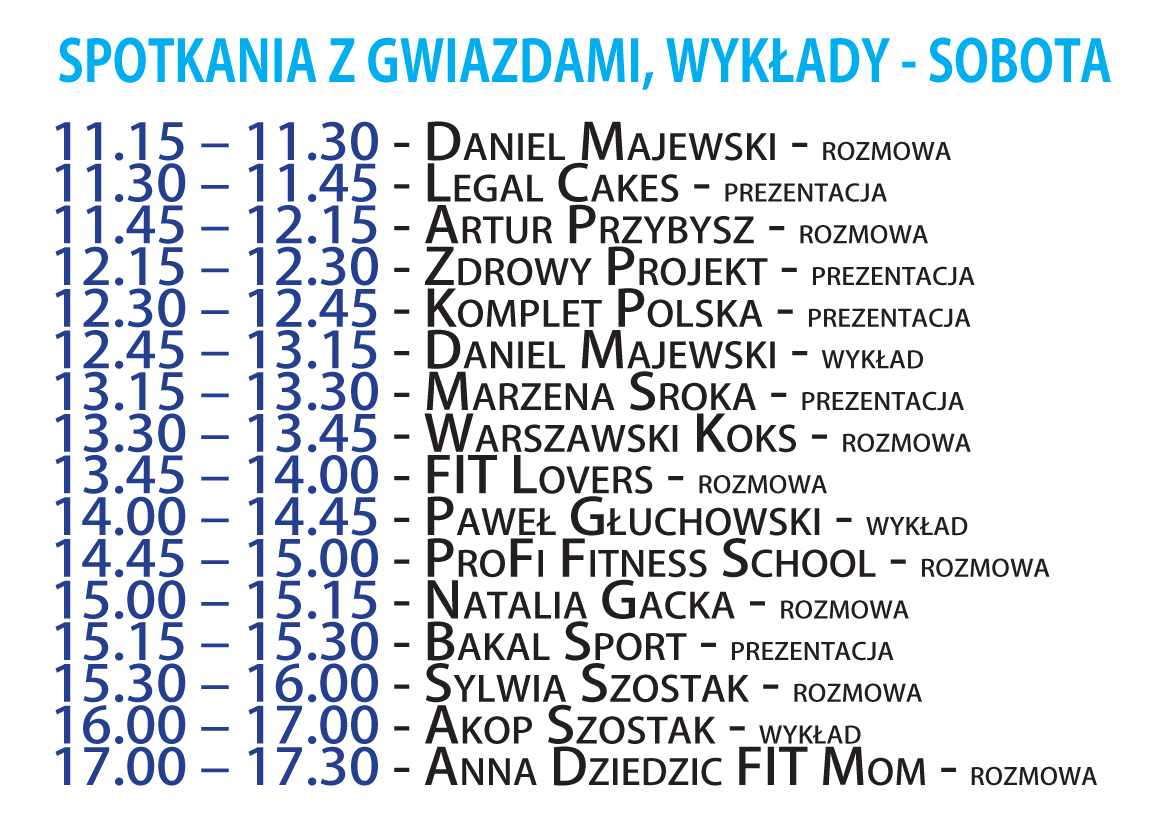 SPOTKANIA Z GWIAZDAMI, WYKŁADY - SOBOTA

11.15 – 11.30 - Daniel Majewski - rozmowa
11.30 – 11.45 - Legal Cakes - prezentacja
11.45 – 12.15 - Artur Przybysz - rozmowa
12.15 – 12.30 - Zdrowy Projekt - prezentacja
12.30 – 12.45 - Komplet Polska - prezentacja
12.45 – 13.15 - Daniel Majewski - wykład
13.15 – 13.30 - Marzena Sroka - prezentacja
13.30 – 13.45 - Warszawski Koks - rozmowa
13.45 – 14.00 - FIT Lovers - rozmowa
14.00 – 14.45 - Paweł Głuchowski - wykład
14.45 – 15.00 - ProFi Fitness School - rozmowa
15.00 – 15.15 - Natalia Gacka - rozmowa
15.15 – 15.30 - Bakal Sport - prezentacja
15.30 – 16.00 - Sylwia Szostak - rozmowa
16.00 – 17.00 - Akop Szostak - wykład
17.00 – 17.30 - Anna Dziedzic FIT Mom - rozmowa